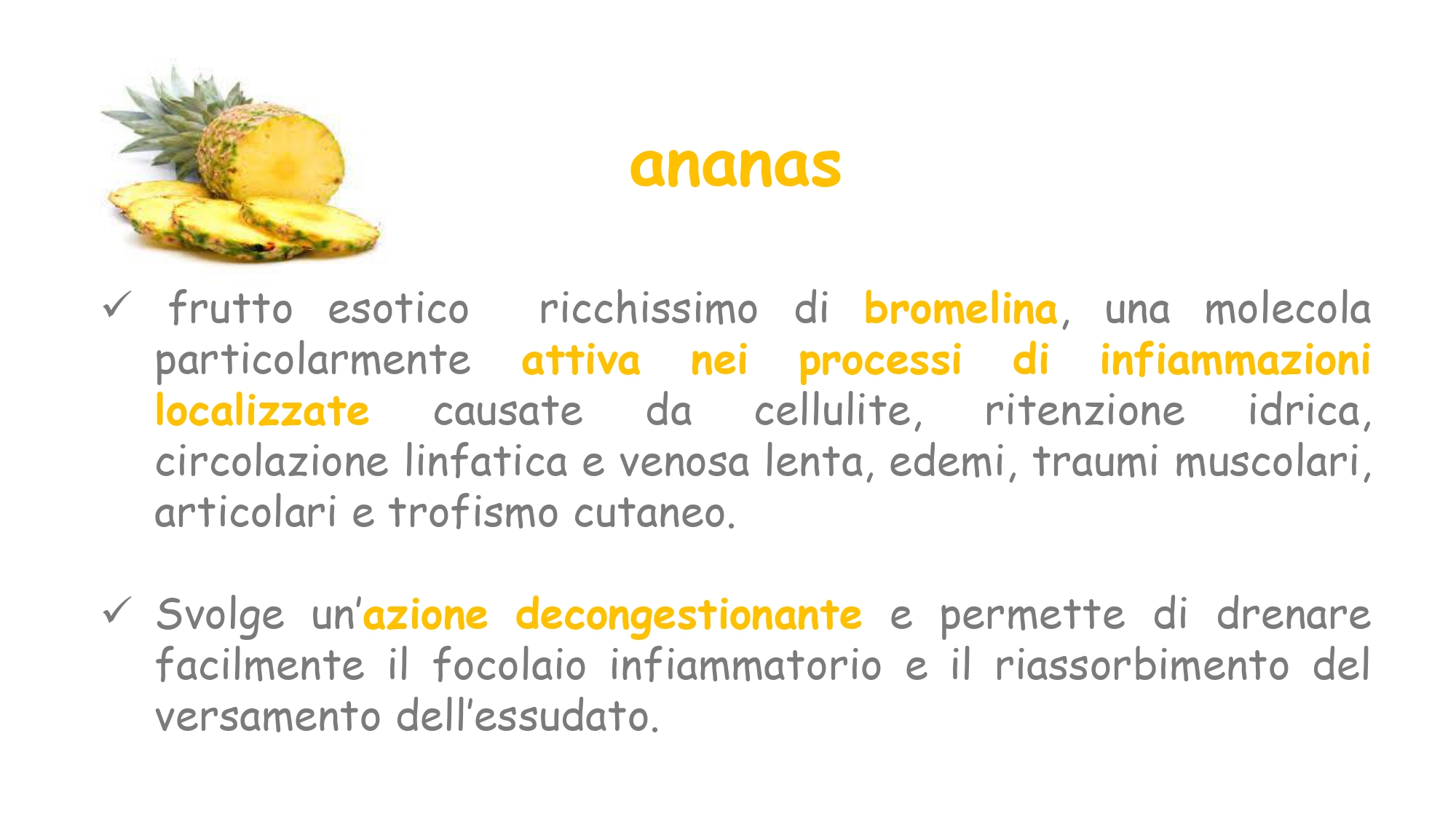 ananas

✓ frutto esotico ricchissimo di bromelina, una molecola particolarmente attiva nei processi di infiammazioni localizzate causate da cellulite, ritenzione idrica, circolazione linfatica e venosa lenta, edemi, traumi muscolari, articolari e trofismo cutaneo.

✓ Svolge un'azione decongestionante e permette di drenare facilmente il focolaio infiammatorio e il riassorbimento del versamento dell'essudato.